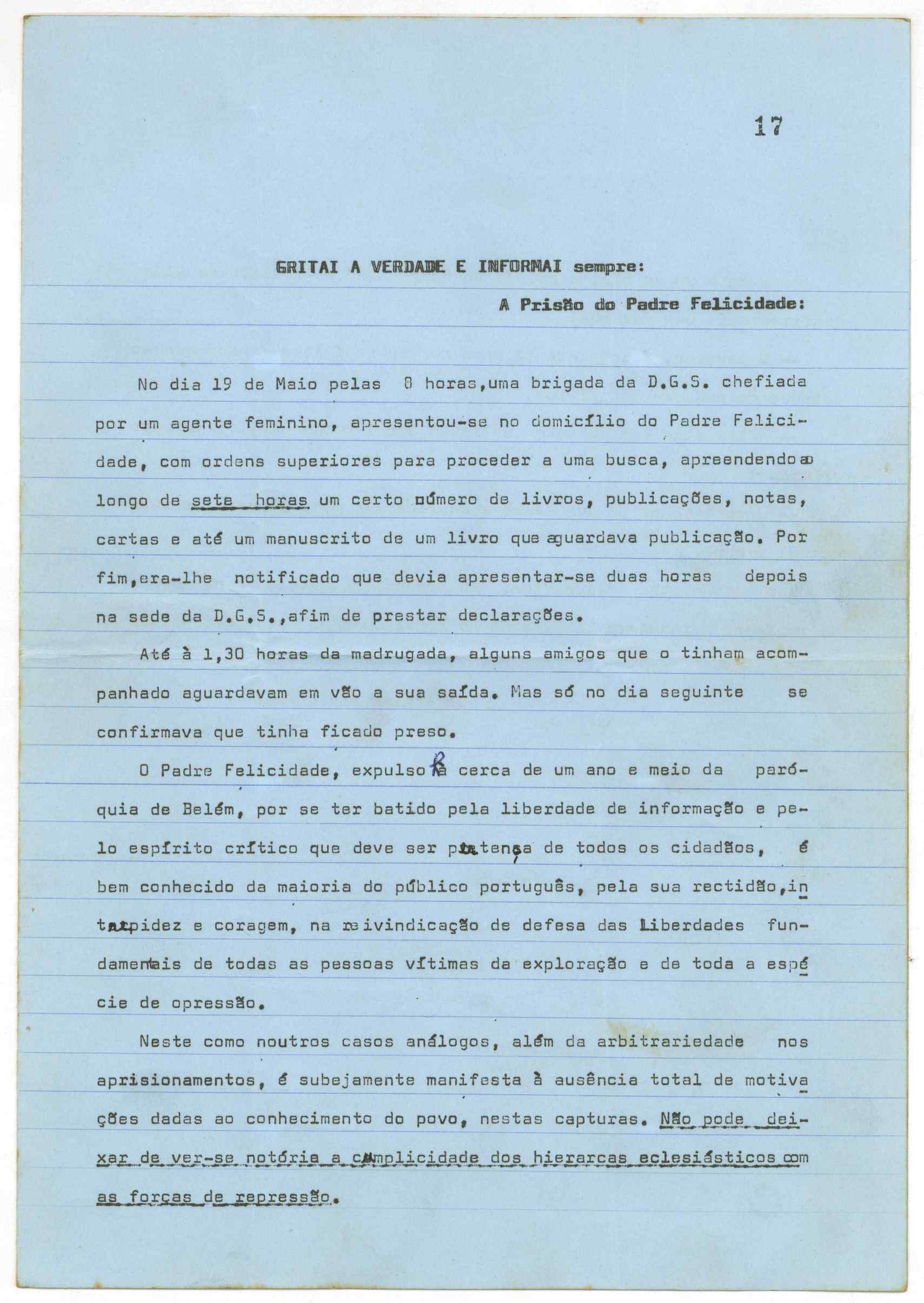 17

GRITAI A VERDADE E INFORMAI sempre:

A Prisão do Padre Felicidade:

No dia 19 de Maio pelas 8 horas,uma brigada da D.G.S. chefiada por um agente feminino, apresentou-se no domicílio do Padre Felicidade, com ordens superiores para proceder a uma busca, apreendendo ao longo de sete horas um certo número de livros, publicações, notas, cartas e até um manuscrito de um livro que aguardava publicação. Por fim,era-lhe notificado que devia apresentar-se duas horas depois na sede da D.G.S.,afim de prestar declarações.

Até à 1,30 horas da madrugada, alguns amigos que o tinham acompanhado aguardavam em vão a sua saída. Mas só no dia seguinte se confirmava que tinha ficado preso.

O Padre Felicidade, expulso há cerca de um ano e meio da paróquia de Belém, por se ter batido pela liberdade de informação e pelo espírito crítico que deve ser pertença de todos os cidadãos, é bem conhecido da maioria do público português, pela sua rectidão,intrepidez e coragem, na reivindicação de defesa das Liberdades fundamentais de todas as pessoas vítimas da exploração e de toda a espécie de opressão.

Neste como noutros casos análogos, além da arbitrariedade nos aprisionamentos, é subejamente manifesta à ausência total de motivações dadas ao conhecimento do povo, nestas capturas. Não pode deixar de ver-se notória a cumplicidade dos hierarcas eclesiásticos com as forças de repressão.